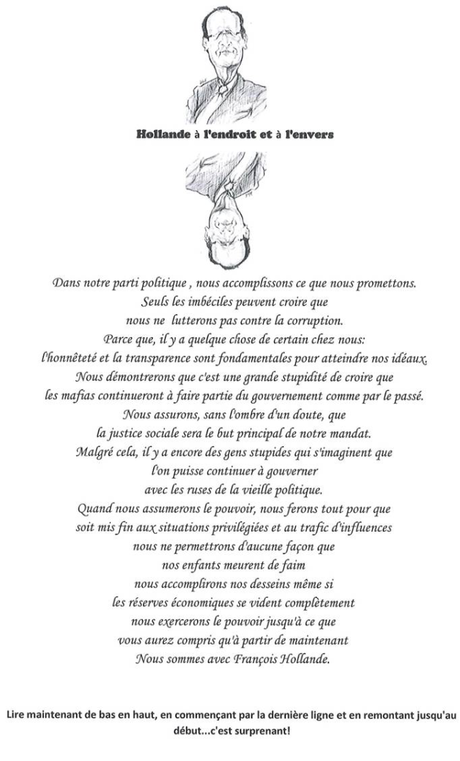 Hollande à l'endroit et à l'envers

Dans notre parti politique , nous accomplissons ce que nous promettons.
Seuls les imbéciles peuvent croire que
nous ne  lutterons pas contre la corruption.
Parce que, il y a quelque chose de certain chez nous:
l'honnêteté et la transparence sont fondamentales pour atteindre nos idéaux.
Nous démontrerons que c'est une grande stupidité de croire que
les mafias continueront à faire partie du gouvernement comme par le passé.
Nous assurons, sans l'ombre d'un doute, que
la justice sociale sera le but principal de notre mandat.
Malgré cela, il y a encore des gens stupides qui s'imaginent que
l'on puisse continuer à gouverner
avec les ruses de la vieille politique.
Quand nous assumerons le pouvoir, nous ferons tout pour que
soit mis fin aux situations privilégiées et au trafic d'influences
nous ne permettrons d'aucune façon que
nos enfants meurent de faim
nous accomplirons nos desseins même si
les réserves économiques se vident complètement
nous exercerons le pouvoir jusqu'à ce que
vous aurez compris qu'à partir de maintenant
Nous sommes avec François Hollande.

Lire maintenant de bas en haut, en commençant par la dernière ligne et en remontant jusqu'au début...c'est surprenant!